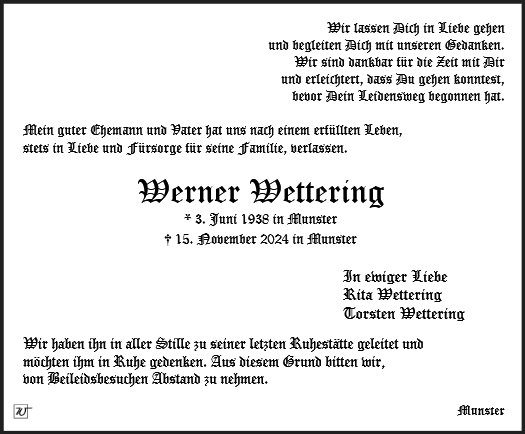 Wir lassen Dich in Liebe gehen
und begleiten Dich mit unseren Gedanken.
Wir sind dankbar für die Zeit mit Dir
und erleichtert, dass Du gehen konntest,
bevor Dein Leidensweg begonnen hat.

Mein guter Ehemann und Vater hat uns nach einem erfüllten Leben, stets in Liebe und Fürsorge für seine Familie, verlassen.

Werner Wettering

* 3. Juni 1938 in Munster
† 15. November 2024 in Munster

In ewiger Liebe
Rita Wettering
Torsten Wettering

Wir haben ihn in aller Stille zu seiner letzten Ruhestätte geleitet und möchten ihm in Ruhe gedenken. Aus diesem Grund bitten wir, von Beileidsbesuchen Abstand zu nehmen.

Munster